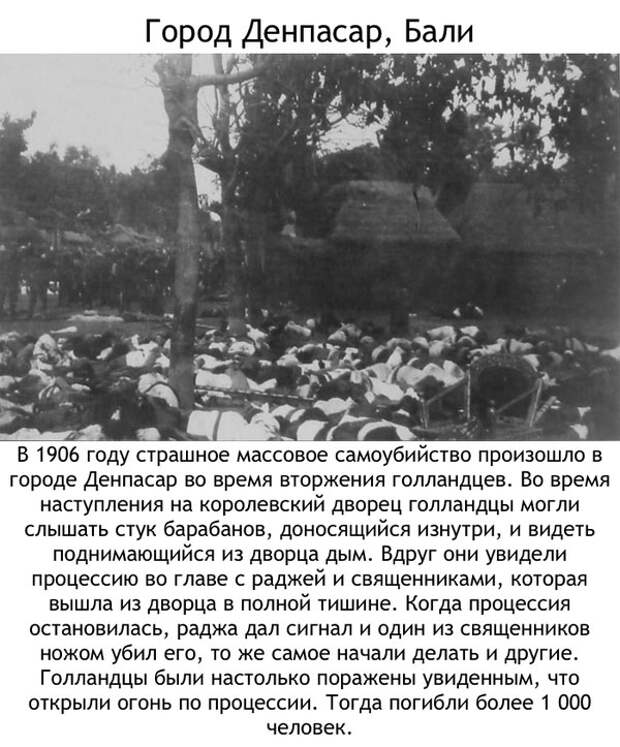 Город Денпасар, Бали

В 1906 году страшное массовое самоубийство произошло в городе Денпасар во время вторжения голландцев. Во время наступления на королевский дворец голландцы могли слышать стук барабанов, доносящийся изнутри, и видеть поднимающийся из дворца дым. Вдруг они увидели процессию во главе с раджей и священниками, которая вышла из дворца в полной тишине. Когда процессия остановилась, раджа дал сигнал и один из священников ножом убил его, то же самое начали делать и другие. Голландцы были настолько поражены увиденным, что открыли огонь по процессии. Тогда погибли более 1 000 человек.